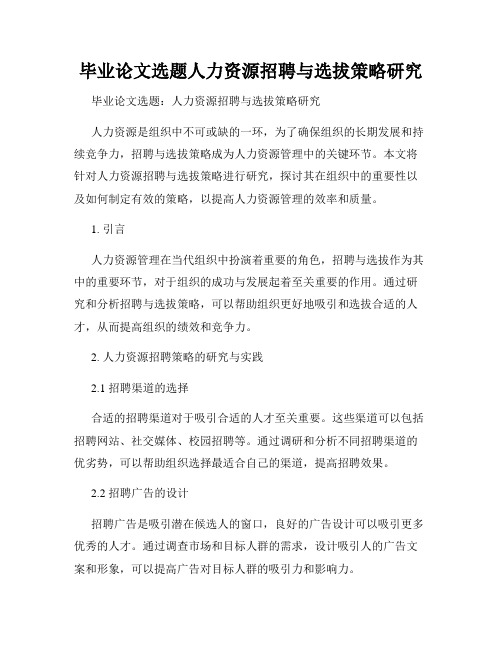 毕业论文选题人力资源招聘与选拔策略研究

毕业论文选题：人力资源招聘与选拔策略研究

人力资源是组织中不可或缺的一环，为了确保组织的长期发展和持续竞争力，招聘与选拔策略成为人力资源管理中的关键环节。本文将针对人力资源招聘与选拔策略进行研究，探讨其在组织中的重要性以及如何制定有效的策略，以提高人力资源管理的效率和质量。

1. 引言

人力资源管理在当代组织中扮演着重要的角色，招聘与选拔作为其中的重要环节，对于组织的成功与发展起着至关重要的作用。通过研究和分析招聘与选拔策略，可以帮助组织更好地吸引和选拔合适的人才，从而提高组织的绩效和竞争力。

2. 人力资源招聘策略的研究与实践

2.1 招聘渠道的选择

合适的招聘渠道对于吸引合适的人才至关重要。这些渠道可以包括招聘网站、社交媒体、校园招聘等。通过调研和分析不同招聘渠道的优劣势，可以帮助组织选择最适合自己的渠道，提高招聘效果。

2.2 招聘广告的设计

招聘广告是吸引潜在候选人的窗口，良好的广告设计可以吸引更多优秀的人才。通过调查市场和目标人群的需求，设计吸引人的广告文案和形象，可以提高广告对目标人群的吸引力和影响力。